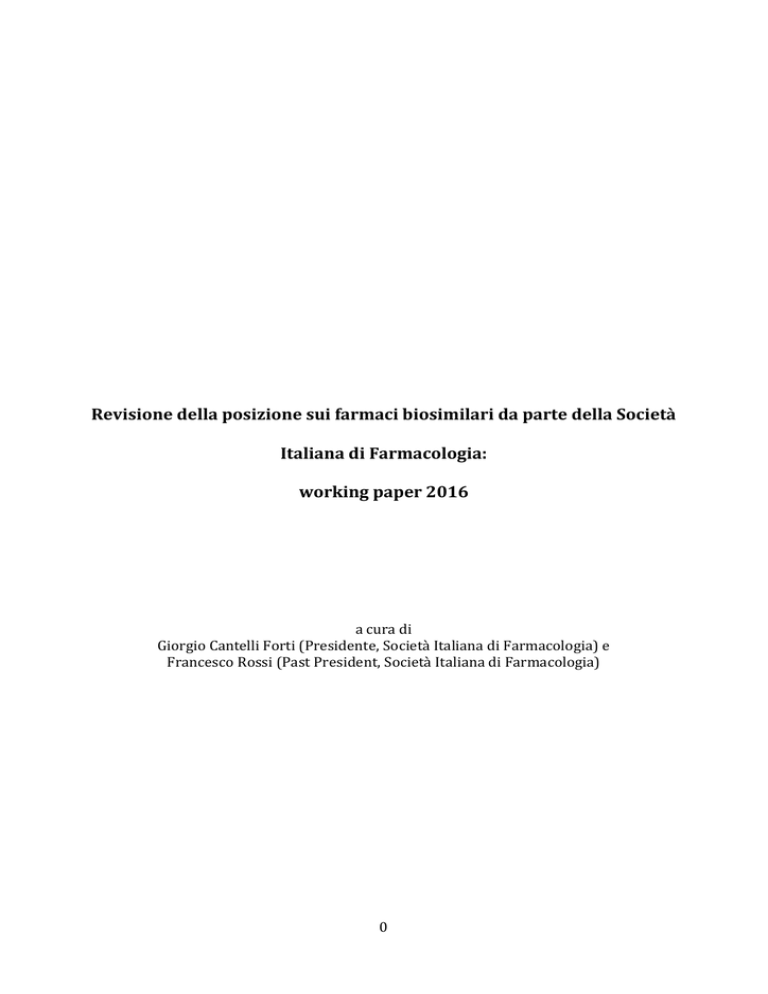 Revisione della posizione sui farmaci biosimilari da parte della Società

Italiana di Farmacologia:

working paper 2016

a cura di
Giorgio Cantelli Forti (Presidente, Società Italiana di Farmacologia) e
Francesco Rossi (Past President, Società Italiana di Farmacologia)

0